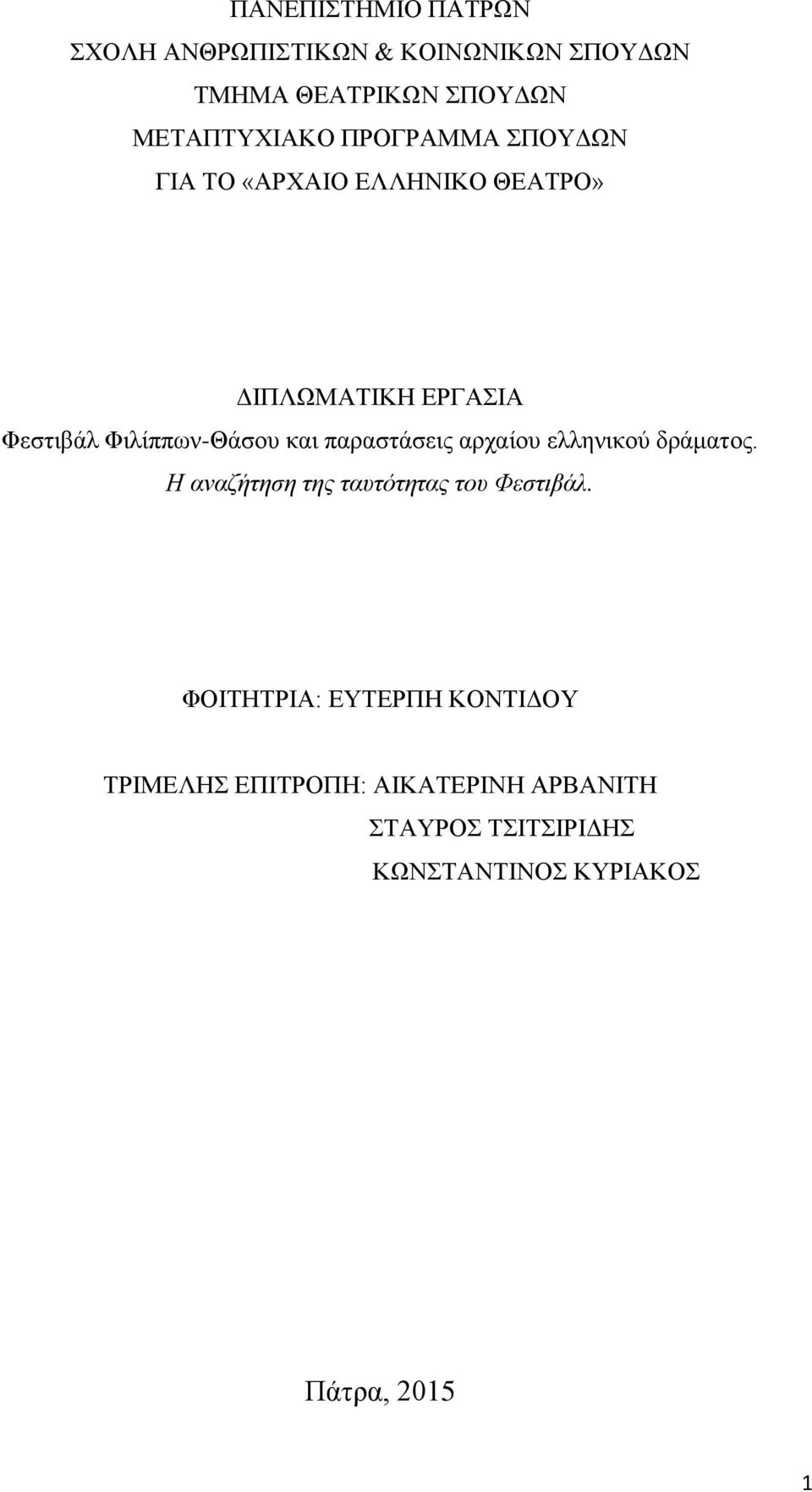 ΠΑΝΕΠΙΣΤΗΜΙΟ ΠΑΤΡΩΝ
ΣΧΟΛΗ ΑΝΘΡΩΠΙΣΤΙΚΩΝ & ΚΟΙΝΩΝΙΚΩΝ ΣΠΟΥΔΩΝ
ΤΜΗΜΑ ΘΕΑΤΡΙΚΩΝ ΣΠΟΥΔΩΝ
ΜΕΤΑΠΤΥΧΙΑΚΟ ΠΡΟΓΡΑΜΜΑ ΣΠΟΥΔΩΝ
ΓΙΑ ΤΟ «ΑΡΧΑΙΟ ΕΛΛΗΝΙΚΟ ΘΕΑΤΡΟ»

ΔΙΠΛΩΜΑΤΙΚΗ ΕΡΓΑΣΙΑ
Φεστιβάλ Φιλίππων-Θάσου και παραστάσεις αρχαίου ελληνικού δράματος.
Η αναζήτηση της ταυτότητας του Φεστιβάλ.

ΦΟΙΤΗΤΡΙΑ: ΕΥΤΕΡΠΗ ΚΟΝΤΙΔΟΥ

ΤΡΙΜΕΛΗΣ ΕΠΙΤΡΟΠΗ: ΑΙΚΑΤΕΡΙΝΗ ΑΡΒΑΝΙΤΗ
ΣΤΑΥΡΟΣ ΤΣΙΤΣΙΡΙΔΗΣ
ΚΩΝΣΤΑΝΤΙΝΟΣ ΚΥΡΙΑΚΟΣ

Πάτρα, 2015

1